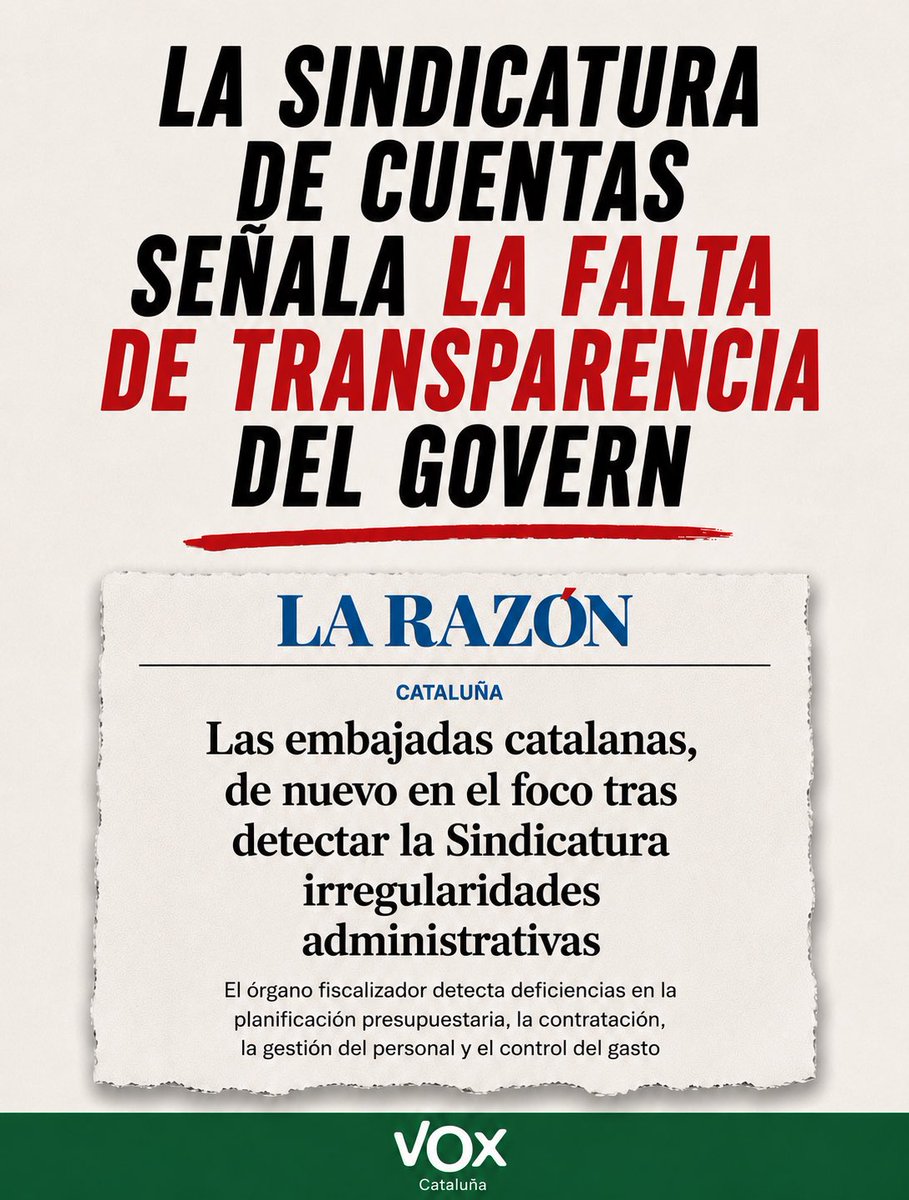 LA SINDICATURA DE CUENTAS SEÑALA LA FALTA DE TRANSPARENCIA DEL GOVERN

LA RAZÓN

CATALUÑA

Las embajadas catalanas, de nuevo en el foco tras detectar la Sindicatura irregularidades administrativas

El órgano fiscalizador detecta deficiencias en la planificación presupuestaria, la contratación, la gestión del personal y el control del gasto

VOX
Cataluña